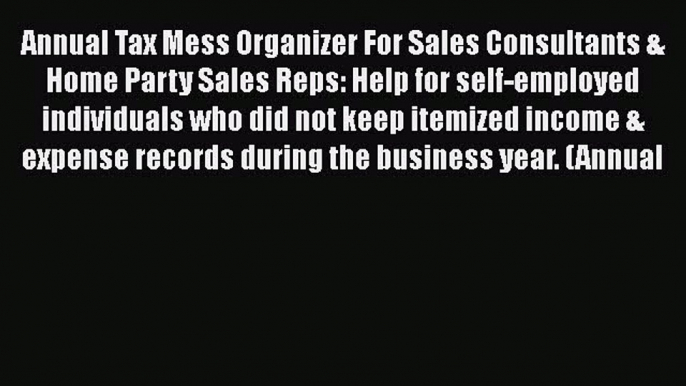 Annual Tax Mess Organizer For Sales Consultants & Home Party Sales Reps: Help for self-employed individuals who did not keep itemized income & expense records during the business year. (Annual